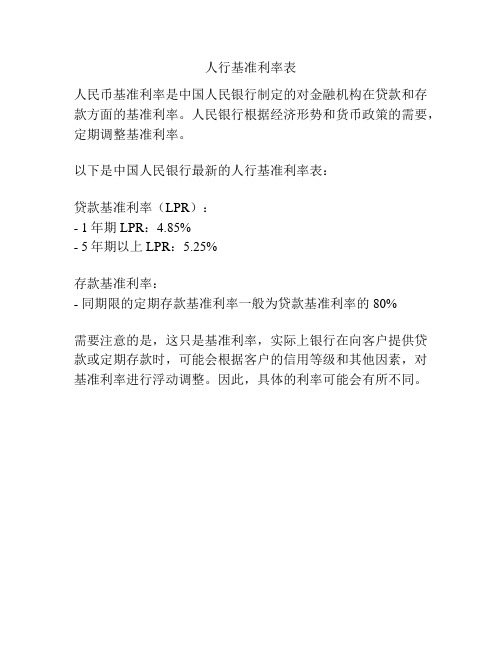 人行基准利率表

人民币基准利率是中国人民银行制定的对金融机构在贷款和存款方面的基准利率。人民银行根据经济形势和货币政策的需要，定期调整基准利率。

以下是中国人民银行最新的人行基准利率表：

贷款基准利率（LPR）：
- 1 年期 LPR：4.85%
- 5 年期以上 LPR：5.25%

存款基准利率：
- 同期限的定期存款基准利率一般为贷款基准利率的 80%

需要注意的是，这只是基准利率，实际上银行在向客户提供贷款或定期存款时，可能会根据客户的信用等级和其他因素，对基准利率进行浮动调整。因此，具体的利率可能会有所不同。